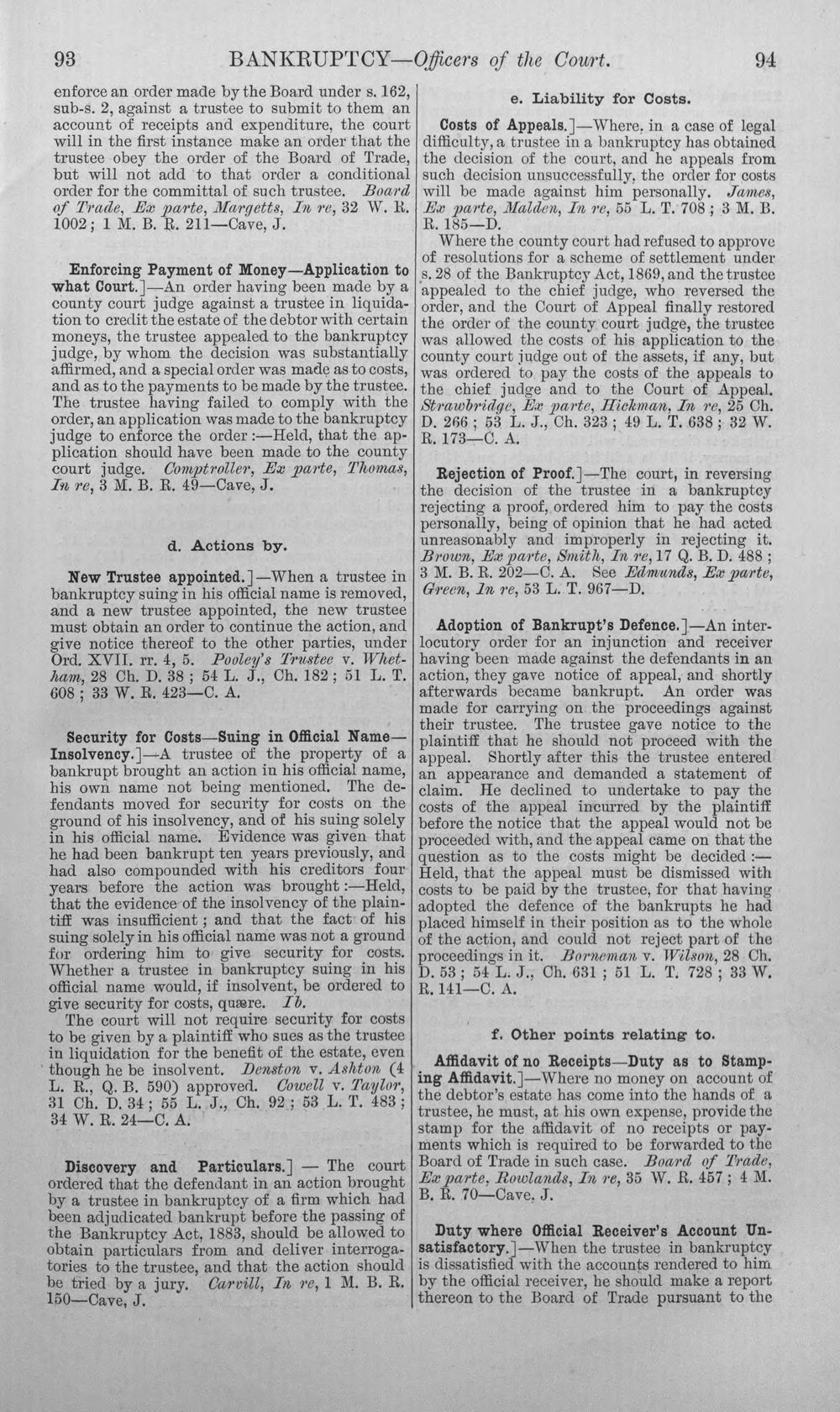 93 BANKRUPTCY—Officers of the Court. 94

enforce an order made by the Board under s. 162, sub-s. 2, against a trustee to submit to them an account of receipts and expenditure, the court will in the first instance make an order that the trustee obey the order of the Board of Trade, but will not add to that order a conditional order for the committal of such trustee. Board of Trade, Ex parte, Margetts, In re, 32 W. R. 1002; 1 M. B. R. 211—Cave, J.

Enforcing Payment of Money—Application to what Court.]—An order having been made by a county court judge against a trustee in liquidation to credit the estate of the debtor with certain moneys, the trustee appealed to the bankruptcy judge, by whom the decision was substantially affirmed, and a special order was made as to costs, and as to the payments to be made by the trustee. The trustee having failed to comply with the order, an application was made to the bankruptcy judge to enforce the order:—Held, that the application should have been made to the county court judge. Comptroller, Ex parte, Thomas, In re, 3 M. B. R. 49—Cave, J.

d. Actions by.

New Trustee appointed.]—When a trustee in bankruptcy suing in his official name is removed, and a new trustee appointed, the new trustee must obtain an order to continue the action, and give notice thereof to the other parties, under Ord. XVII. rr. 4, 5. Pooley's Trustee v. Whetham, 28 Ch. D. 38; 54 L. J., Ch. 182; 51 L. T. 608; 33 W. R. 423—C. A.

Security for Costs—Suing in Official Name—Insolvency.]—A trustee of the property of a bankrupt brought an action in his official name, his own name not being mentioned. The defendants moved for security for costs on the ground of his insolvency, and of his suing solely in his official name. Evidence was given that he had been bankrupt ten years previously, and had also compounded with his creditors four years before the action was brought:—Held, that the evidence of the insolvency of the plaintiff was insufficient; and that the fact of his suing solely in his official name was not a ground for ordering him to give security for costs. Whether a trustee in bankruptcy suing in his official name would, if insolvent, be ordered to give security for costs, quære. Ib.

The court will not require security for costs to be given by a plaintiff who sues as the trustee in liquidation for the benefit of the estate, even though he be insolvent. Denston v. Ashton (4 L. R., Q. B. 590) approved. Cowell v. Taylor, 31 Ch. D. 34; 55 L. J., Ch. 92; 53 L. T. 483; 34 W. R. 24—C. A.

Discovery and Particulars.] — The court ordered that the defendant in an action brought by a trustee in bankruptcy of a firm which had been adjudicated bankrupt before the passing of the Bankruptcy Act, 1883, should be allowed to obtain particulars from and deliver interrogatories to the trustee, and that the action should be tried by a jury. Carvill, In re, 1 M. B. R. 150—Cave, J.

e. Liability for Costs.

Costs of Appeals.]—Where, in a case of legal difficulty, a trustee in a bankruptcy has obtained the decision of the court, and he appeals from such decision unsuccessfully, the order for costs will be made against him personally. James, Ex parte, Malden, In re, 55 L. T. 708; 3 M. B. R. 185—D.

Where the county court had refused to approve of resolutions for a scheme of settlement under s. 28 of the Bankruptcy Act, 1869, and the trustee appealed to the chief judge, who reversed the order, and the Court of Appeal finally restored the order of the county court judge, the trustee was allowed the costs of his application to the county court judge out of the assets, if any, but was ordered to pay the costs of the appeals to the chief judge and to the Court of Appeal. Strawbridge, Ex parte, Hickman, In re, 25 Ch. D. 266; 53 L. J., Ch. 323; 49 L. T. 638; 32 W. R. 173—C. A.

Rejection of Proof.]—The court, in reversing the decision of the trustee in a bankruptcy rejecting a proof, ordered him to pay the costs personally, being of opinion that he had acted unreasonably and improperly in rejecting it. Brown, Ex parte, Smith, In re, 17 Q. B. D. 488; 3 M. B. R. 202—C. A. See Edmunds, Ex parte, Green, In re, 53 L. T. 967—D.

Adoption of Bankrupt's Defence.]—An interlocutory order for an injunction and receiver having been made against the defendants in an action, they gave notice of appeal, and shortly afterwards became bankrupt. An order was made for carrying on the proceedings against their trustee. The trustee gave notice to the plaintiff that he should not proceed with the appeal. Shortly after this the trustee entered an appearance and demanded a statement of claim. He declined to undertake to pay the costs of the appeal incurred by the plaintiff before the notice that the appeal would not be proceeded with, and the appeal came on that the question as to the costs might be decided:—Held, that the appeal must be dismissed with costs to be paid by the trustee, for that having adopted the defence of the bankrupts he had placed himself in their position as to the whole of the action, and could not reject part of the proceedings in it. Borneman v. Wilson, 28 Ch. D. 53; 54 L. J., Ch. 631; 51 L. T. 728; 33 W. R. 141—C. A.

f. Other points relating to.

Affidavit of no Receipts—Duty as to Stamping Affidavit.]—Where no money on account of the debtor's estate has come into the hands of a trustee, he must, at his own expense, provide the stamp for the affidavit of no receipts or payments which is required to be forwarded to the Board of Trade in such case. Board of Trade, Ex parte, Rowlands, In re, 35 W. R. 457; 4 M. B. R. 70—Cave, J.

Duty where Official Receiver's Account Unsatisfactory.]—When the trustee in bankruptcy is dissatisfied with the accounts rendered to him by the official receiver, he should make a report thereon to the Board of Trade pursuant to the